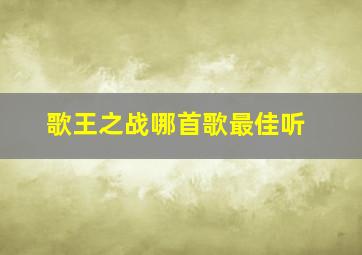 歌王之战哪首歌最佳听